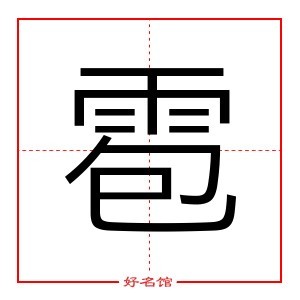 雹

好名馆